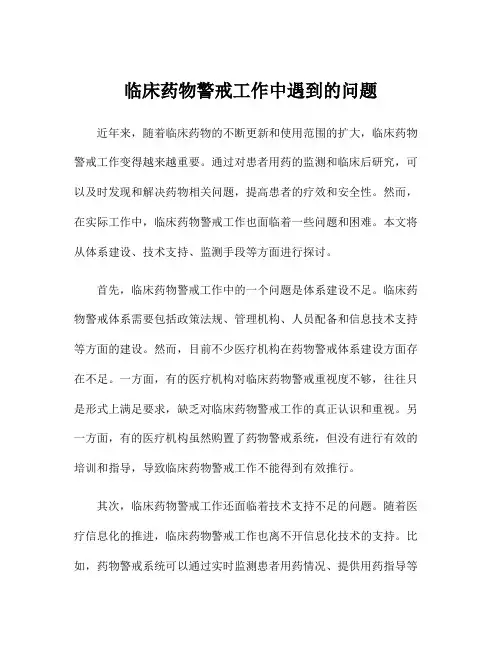 临床药物警戒工作中遇到的问题

近年来，随着临床药物的不断更新和使用范围的扩大，临床药物警戒工作变得越来越重要。通过对患者用药的监测和临床后研究，可以及时发现和解决药物相关问题，提高患者的疗效和安全性。然而，在实际工作中，临床药物警戒工作也面临着一些问题和困难。本文将从体系建设、技术支持、监测手段等方面进行探讨。

首先，临床药物警戒工作中的一个问题是体系建设不足。临床药物警戒体系需要包括政策法规、管理机构、人员配备和信息技术支持等方面的建设。然而，目前不少医疗机构在药物警戒体系建设方面存在不足。一方面，有的医疗机构对临床药物警戒重视度不够，往往只是形式上满足要求，缺乏对临床药物警戒工作的真正认识和重视。另一方面，有的医疗机构虽然购置了药物警戒系统，但没有进行有效的培训和指导，导致临床药物警戒工作不能得到有效推行。

其次，临床药物警戒工作还面临着技术支持不足的问题。随着医疗信息化的推进，临床药物警戒工作也离不开信息化技术的支持。比如，药物警戒系统可以通过实时监测患者用药情况、提供用药指导等